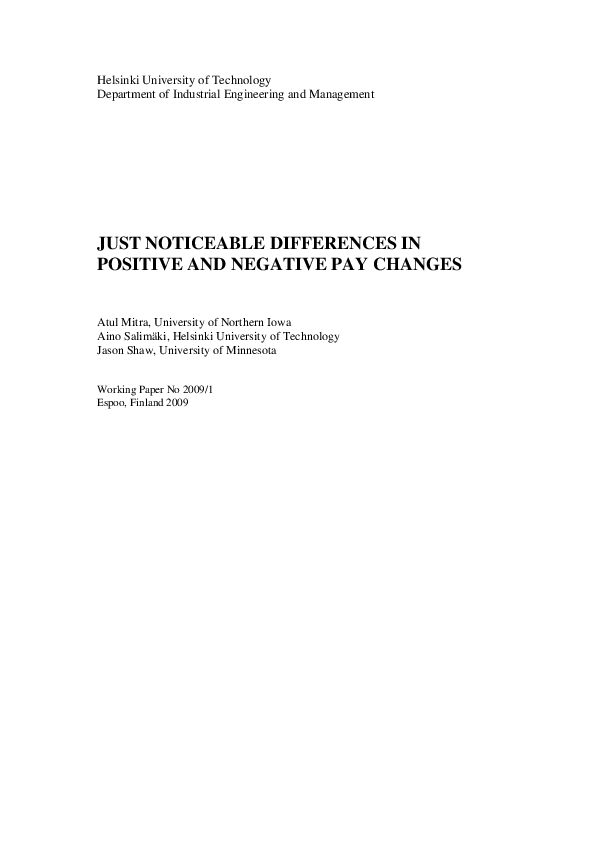 Helsinki University of Technology
Department of Industrial Engineering and Management

JUST NOTICEABLE DIFFERENCES IN POSITIVE AND NEGATIVE PAY CHANGES

Atul Mitra, University of Northern Iowa
Aino Salimäki, Helsinki University of Technology
Jason Shaw, University of Minnesota

Working Paper No 2009/1
Espoo, Finland 2009